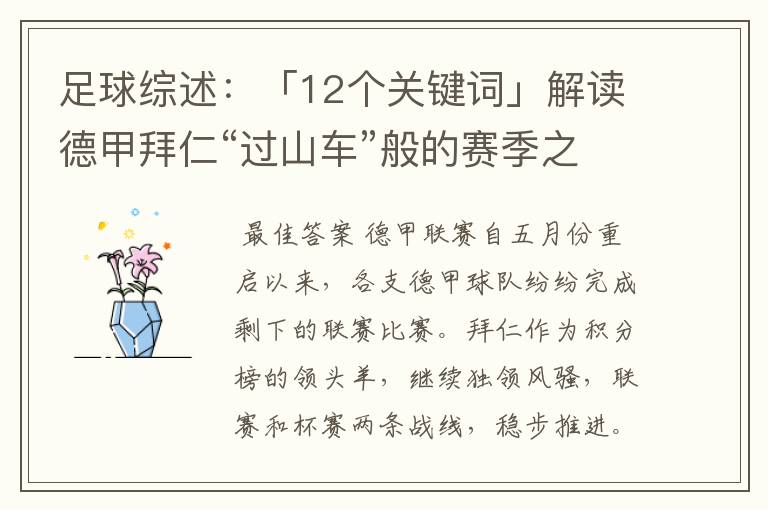 足球综述：「12个关键词」解读德甲拜仁“过山车”般的赛季之

最佳答案 德甲联赛自五月份重启以来，各支德甲球队纷纷完成剩下的联赛比赛。拜仁作为积分榜的领头羊，继续独领风骚，联赛和杯赛两条战线，稳步推进。